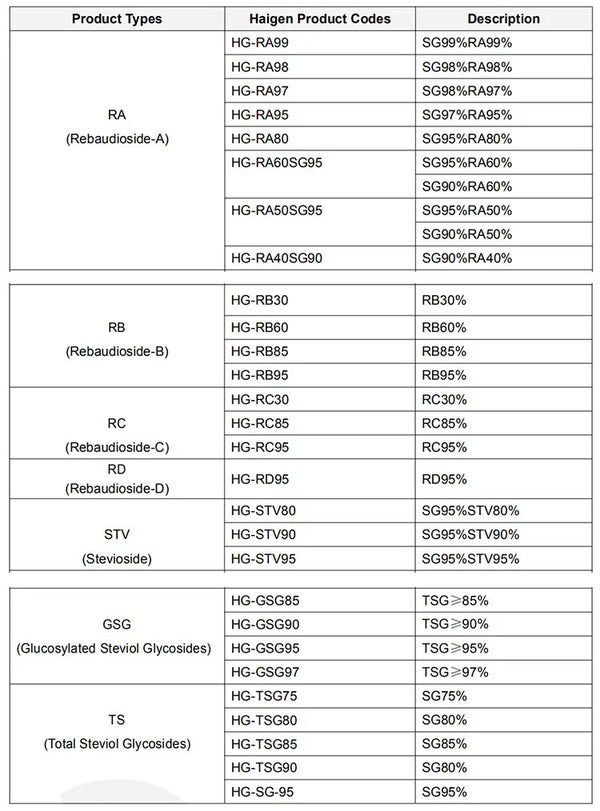 | Product Types | Haigen Product Codes | Description |
|---|---|---|
| RA (Rebaudioside-A) | HG-RA99 | SG99%RA99% |
| | HG-RA98 | SG98%RA98% |
| | HG-RA97 | SG98%RA97% |
| | HG-RA95 | SG97%RA95% |
| | HG-RA80 | SG95%RA80% |
| | HG-RA60SG95 | SG95%RA60% |
| | | SG90%RA60% |
| | HG-RA50SG95 | SG95%RA50% |
| | | SG90%RA50% |
| | HG-RA40SG90 | SG90%RA40% |

| RB (Rebaudioside-B) | HG-RB30 | RB30% |
|---|---|---|
| | HG-RB60 | RB60% |
| | HG-RB85 | RB85% |
| | HG-RB95 | RB95% |
| RC (Rebaudioside-C) | HG-RC30 | RC30% |
| | HG-RC85 | RC85% |
| | HG-RC95 | RC95% |
| RD (Rebaudioside-D) | HG-RD95 | RD95% |
| STV (Stevioside) | HG-STV80 | SG95%STV80% |
| | HG-STV90 | SG95%STV90% |
| | HG-STV95 | SG95%STV95% |

| GSG (Glucosylated Steviol Glycosides) | HG-GSG85 | TSG≥85% |
|---|---|---|
| | HG-GSG90 | TSG≥90% |
| | HG-GSG95 | TSG≥95% |
| | HG-GSG97 | TSG≥97% |
| TS (Total Steviol Glycosides) | HG-TSG75 | SG75% |
| | HG-TSG80 | SG80% |
| | HG-TSG85 | SG85% |
| | HG-TSG90 | SG80% |
| | HG-SG-95 | SG95% |